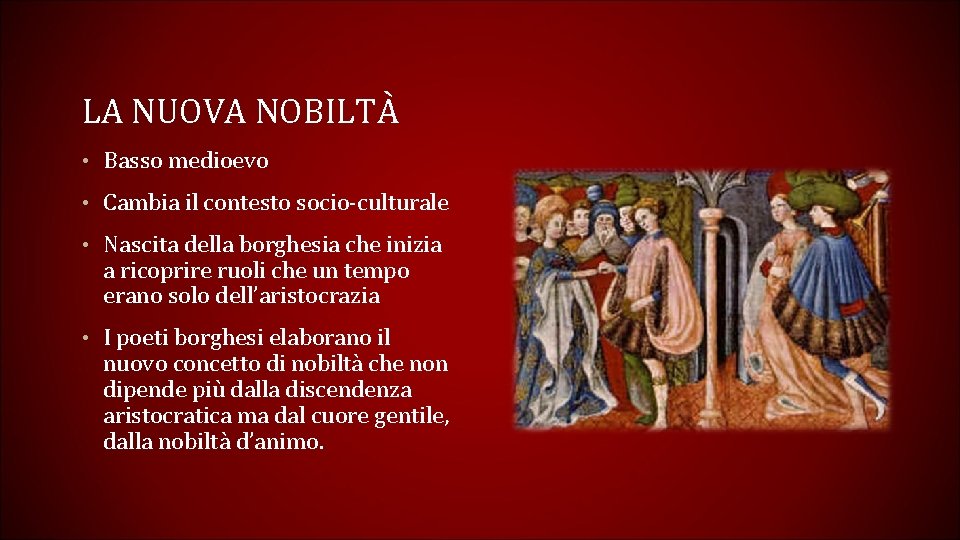 LA NUOVA NOBILTÀ

• Basso medioevo

• Cambia il contesto socio-culturale

• Nascita della borghesia che inizia a ricoprire ruoli che un tempo erano solo dell'aristocrazia

• I poeti borghesi elaborano il nuovo concetto di nobiltà che non dipende più dalla discendenza aristocratica ma dal cuore gentile, dalla nobiltà d'animo.